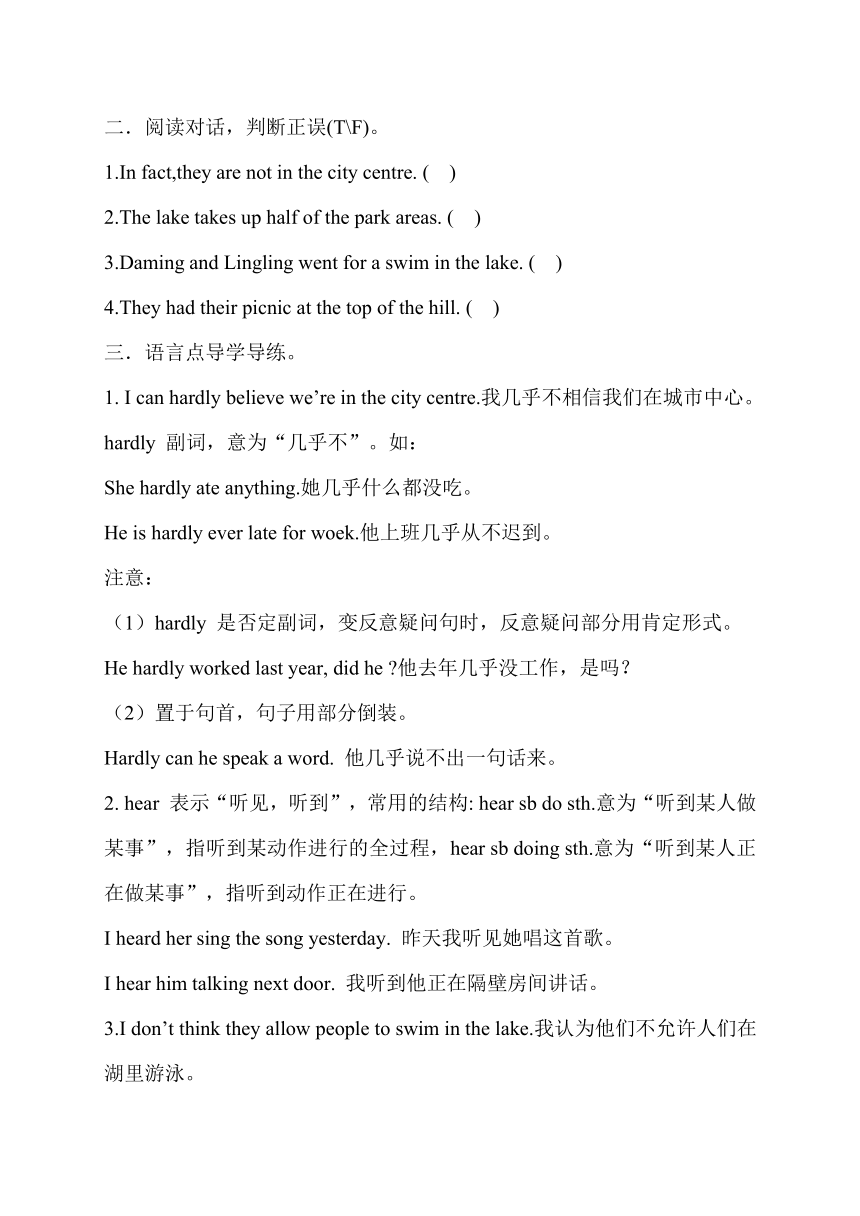 二．阅读对话，判断正误(T\F)。

1.In fact,they are not in the city centre. (　)

2.The lake takes up half of the park areas. (　)

3.Daming and Lingling went for a swim in the lake. (　)

4.They had their picnic at the top of the hill. (　)

三．语言点导学导练。

1. I can hardly believe we’re in the city centre.我几乎不相信我们在城市中心。

hardly 副词，意为“几乎不”。如：

She hardly ate anything.她几乎什么都没吃。

He is hardly ever late for woek.他上班几乎从不迟到。

注意：

（1）hardly 是否定副词，变反意疑问句时，反意疑问部分用肯定形式。

He hardly worked last year, did he ?他去年几乎没工作，是吗？

（2）置于句首，句子用部分倒装。

Hardly can he speak a word. 他几乎说不出一句话来。

2. hear 表示“听见，听到”，常用的结构: hear sb do sth.意为“听到某人做某事”，指听到某动作进行的全过程，hear sb doing sth.意为“听到某人正在做某事”，指听到动作正在进行。

I heard her sing the song yesterday. 昨天我听见她唱这首歌。

I hear him talking next door. 我听到他正在隔壁房间讲话。

3.I don’t think they allow people to swim in the lake.我认为他们不允许人们在湖里游泳。